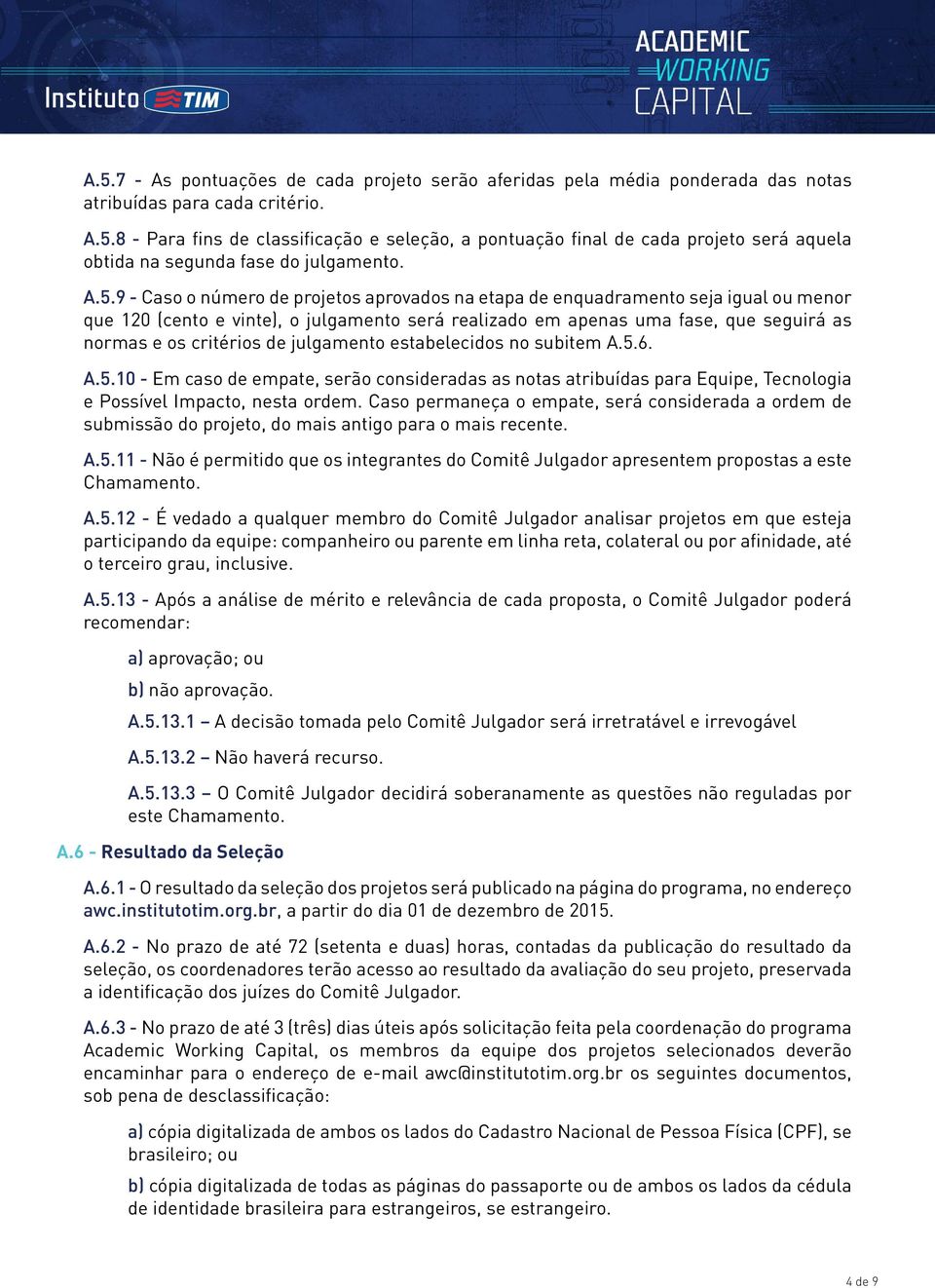 Instituto TIM

ACADEMIC WORKING CAPITAL

A.5.7 - As pontuações de cada projeto serão aferidas pela média ponderada das notas atribuídas para cada critério.

A.5.8 - Para fins de classificação e seleção, a pontuação final de cada projeto será aquela obtida na segunda fase do julgamento.

A.5.9 - Caso o número de projetos aprovados na etapa de enquadramento seja igual ou menor que 120 (cento e vinte), o julgamento será realizado em apenas uma fase, que seguirá as normas e os critérios de julgamento estabelecidos no subitem A.5.6.

A.5.10 - Em caso de empate, serão consideradas as notas atribuídas para Equipe, Tecnologia e Possível Impacto, nesta ordem. Caso permaneça o empate, será considerada a ordem de submissão do projeto, do mais antigo para o mais recente.

A.5.11 - Não é permitido que os integrantes do Comitê Julgador apresentem propostas a este Chamamento.

A.5.12 - É vedado a qualquer membro do Comitê Julgador analisar projetos em que esteja participando da equipe: companheiro ou parente em linha reta, colateral ou por afinidade, até o terceiro grau, inclusive.

A.5.13 - Após a análise de mérito e relevância de cada proposta, o Comitê Julgador poderá recomendar:

a) aprovação; ou

b) não aprovação.

A.5.13.1 – A decisão tomada pelo Comitê Julgador será irretratável e irrevogável

A.5.13.2 – Não haverá recurso.

A.5.13.3 – O Comitê Julgador decidirá soberanamente as questões não reguladas por este Chamamento.

A.6 - Resultado da Seleção

A.6.1 - O resultado da seleção dos projetos será publicado na página do programa, no endereço awc.institutotim.org.br, a partir do dia 01 de dezembro de 2015.

A.6.2 - No prazo de até 72 (setenta e duas) horas, contadas da publicação do resultado da seleção, os coordenadores terão acesso ao resultado da avaliação do seu projeto, preservada a identificação dos juízes do Comitê Julgador.

A.6.3 - No prazo de até 3 (três) dias úteis após solicitação feita pela coordenação do programa Academic Working Capital, os membros da equipe dos projetos selecionados deverão encaminhar para o endereço de e-mail awc@institutotim.org.br os seguintes documentos, sob pena de desclassificação:

a) cópia digitalizada de ambos os lados do Cadastro Nacional de Pessoa Física (CPF), se brasileiro; ou

b) cópia digitalizada de todas as páginas do passaporte ou de ambos os lados da cédula de identidade brasileira para estrangeiros, se estrangeiro.

4 de 9